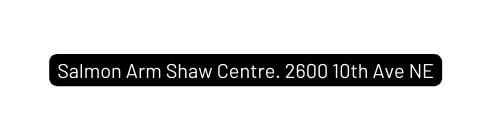 Salmon Arm Shaw Centre. 2600 10th Ave NE